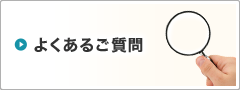 よくあるご質問